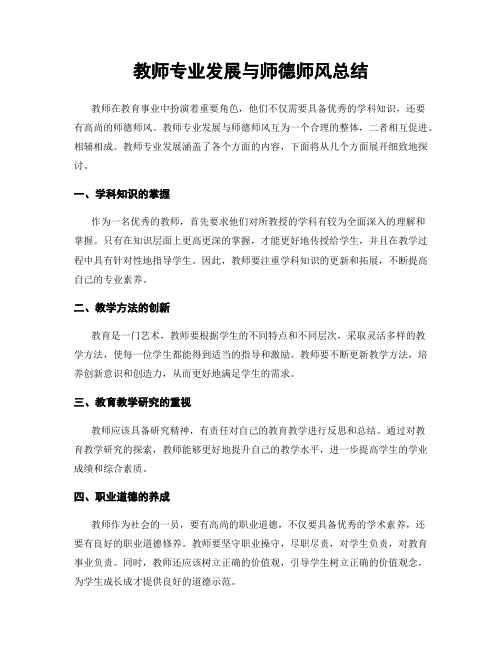 教师专业发展与师德师风总结

教师在教育事业中扮演着重要角色，他们不仅需要具备优秀的学科知识，还要有高尚的师德师风。教师专业发展与师德师风互为一个合理的整体，二者相互促进、相辅相成。教师专业发展涵盖了各个方面的内容，下面将从几个方面展开细致地探讨。

一、学科知识的掌握

作为一名优秀的教师，首先要求他们对所教授的学科有较为全面深入的理解和掌握。只有在知识层面上更高更深的掌握，才能更好地传授给学生，并且在教学过程中具有针对性地指导学生。因此，教师要注重学科知识的更新和拓展，不断提高自己的专业素养。

二、教学方法的创新

教育是一门艺术，教师要根据学生的不同特点和不同层次，采取灵活多样的教学方法，使每一位学生都能得到适当的指导和激励。教师要不断更新教学方法，培养创新意识和创造力，从而更好地满足学生的需求。

三、教育教学研究的重视

教师应该具备研究精神，有责任对自己的教育教学进行反思和总结。通过对教育教学研究的探索，教师能够更好地提升自己的教学水平，进一步提高学生的学业成绩和综合素质。

四、职业道德的养成

教师作为社会的一员，要有高尚的职业道德，不仅要具备优秀的学术素养，还要有良好的职业道德修养。教师要坚守职业操守，尽职尽责，对学生负责，对教育事业负责。同时，教师还应该树立正确的价值观，引导学生树立正确的价值观念，为学生成长成才提供良好的道德示范。